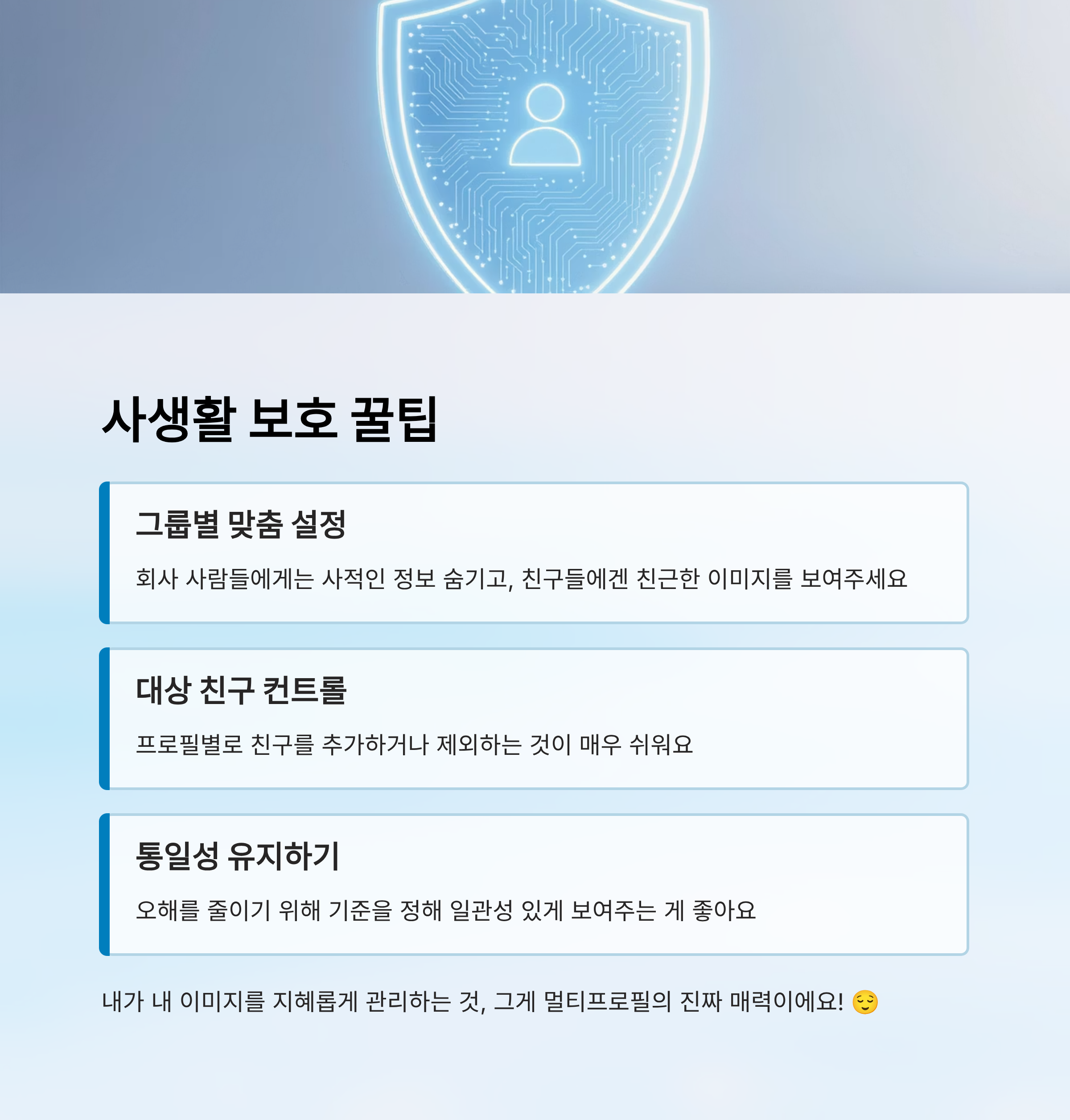 사생활 보호 꿀팁

그룹별 맞춤 설정

회사 사람들에게는 사적인 정보 숨기고, 친구들에겐 친근한 이미지를 보여주세요

대상 친구 컨트롤

프로필별로 친구를 추가하거나 제외하는 것이 매우 쉬워요

통일성 유지하기

오해를 줄이기 위해 기준을 정해 일관성 있게 보여주는 게 좋아요

내가 내 이미지를 지혜롭게 관리하는 것, 그게 멀티프로필의 진짜 매력이에요! 😌